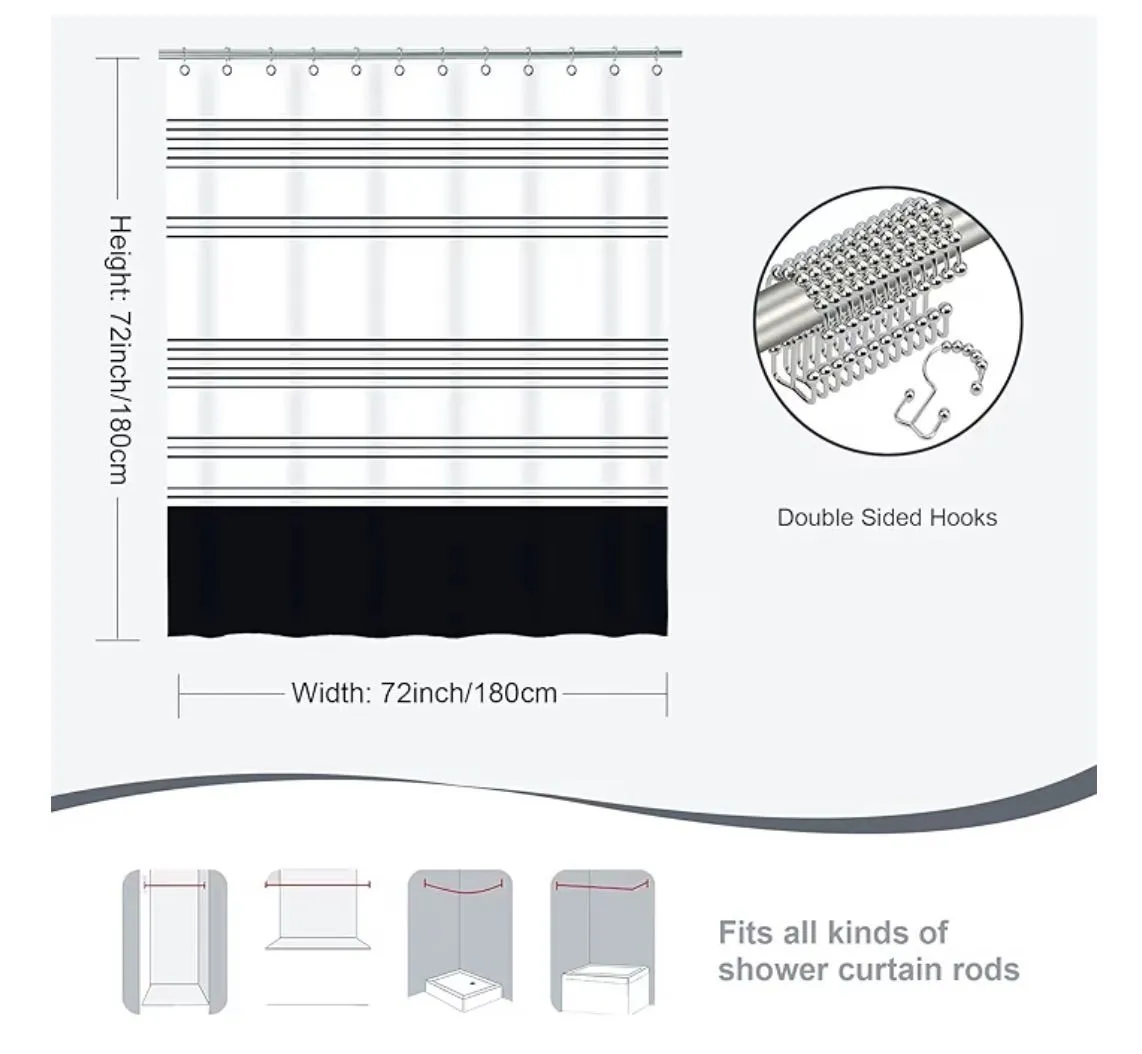 Height: 72inch/180cm

Double Sided Hooks

Width: 72inch/180cm

Fits all kinds of shower curtain rods